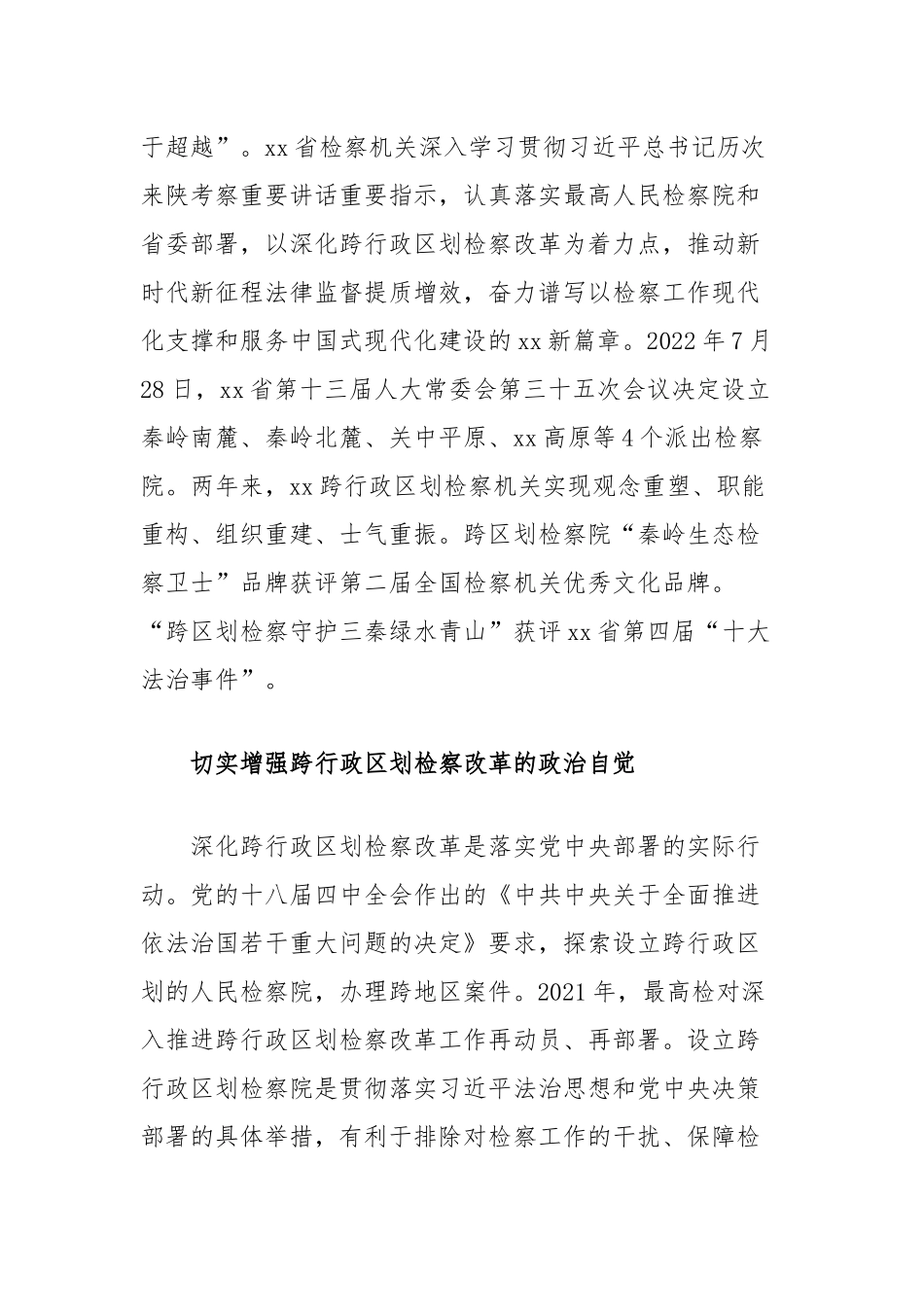 于超越”。xx省检察机关深入学习贯彻习近平总书记历次来陕考察重要讲话重要指示，认真落实最高人民检察院和省委部署，以深化跨行政区划检察改革为着力点，推动新时代新征程法律监督提质增效，奋力谱写以检察工作现代化支撑和服务中国式现代化建设的xx新篇章。2022年7月28日，xx省第十三届人大常委会第三十五次会议决定设立秦岭南麓、秦岭北麓、关中平原、xx高原等4个派出检察院。两年来，xx跨行政区划检察机关实现观念重塑、职能重构、组织重建、士气重振。跨区划检察院“秦岭生态检察卫士”品牌获评第二届全国检察机关优秀文化品牌。“跨区划检察守护三秦绿水青山”获评xx省第四届“十大法治事件”。

切实增强跨行政区划检察改革的政治自觉

深化跨行政区划检察改革是落实党中央部署的实际行动。党的十八届四中全会作出的《中共中央关于全面推进依法治国若干重大问题的决定》要求，探索设立跨行政区划的人民检察院，办理跨地区案件。2021年，最高检对深入推进跨行政区划检察改革工作再动员、再部署。设立跨行政区划检察院是贯彻落实习近平法治思想和党中央决策部署的具体举措，有利于排除对检察工作的干扰、保障检